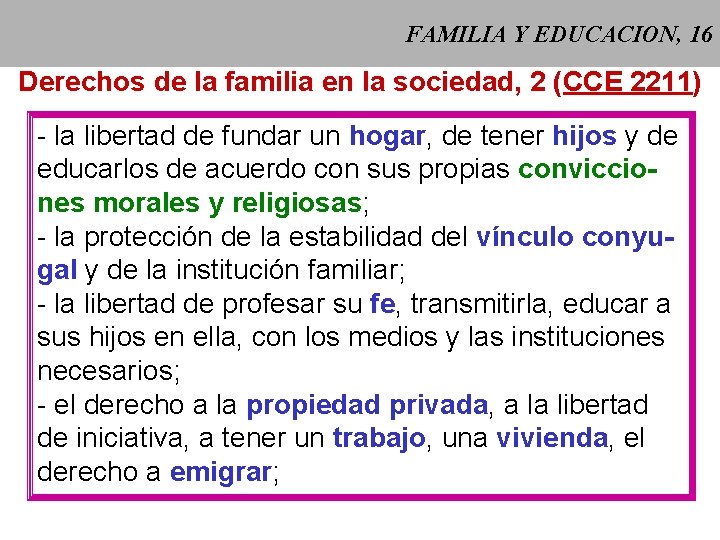 FAMILIA Y EDUCACION, 16

Derechos de la familia en la sociedad, 2 (CCE 2211)

- la libertad de fundar un hogar, de tener hijos y de educarlos de acuerdo con sus propias convicciones morales y religiosas;
- la protección de la estabilidad del vínculo conyugal y de la institución familiar;
- la libertad de profesar su fe, transmitirla, educar a sus hijos en ella, con los medios y las instituciones necesarios;
- el derecho a la propiedad privada, a la libertad de iniciativa, a tener un trabajo, una vivienda, el derecho a emigrar;